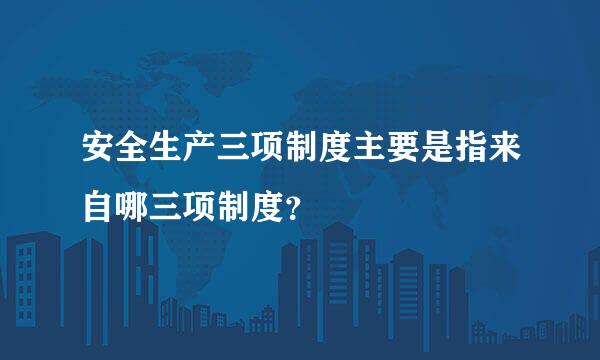 安全生产三项制度主要是指来自哪三项制度？